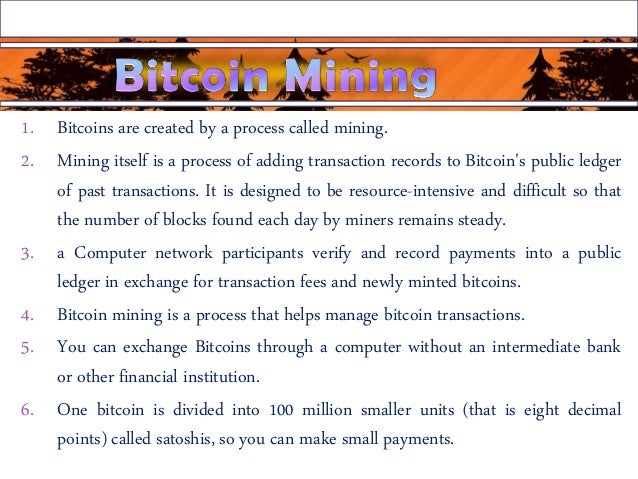 Bitcoin Mining

1. Bitcoins are created by a process called mining.

2. Mining itself is a process of adding transaction records to Bitcoin's public ledger of past transactions. It is designed to be resource-intensive and difficult so that the number of blocks found each day by miners remains steady.

3. a Computer network participants verify and record payments into a public ledger in exchange for transaction fees and newly minted bitcoins.

4. Bitcoin mining is a process that helps manage bitcoin transactions.

5. You can exchange Bitcoins through a computer without an intermediate bank or other financial institution.

6. One bitcoin is divided into 100 million smaller units (that is eight decimal points) called satoshis, so you can make small payments.